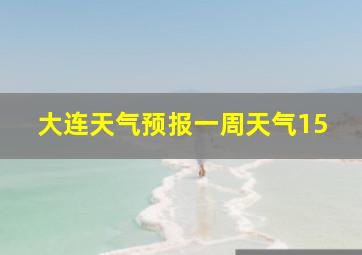 大连天气预报一周天气15